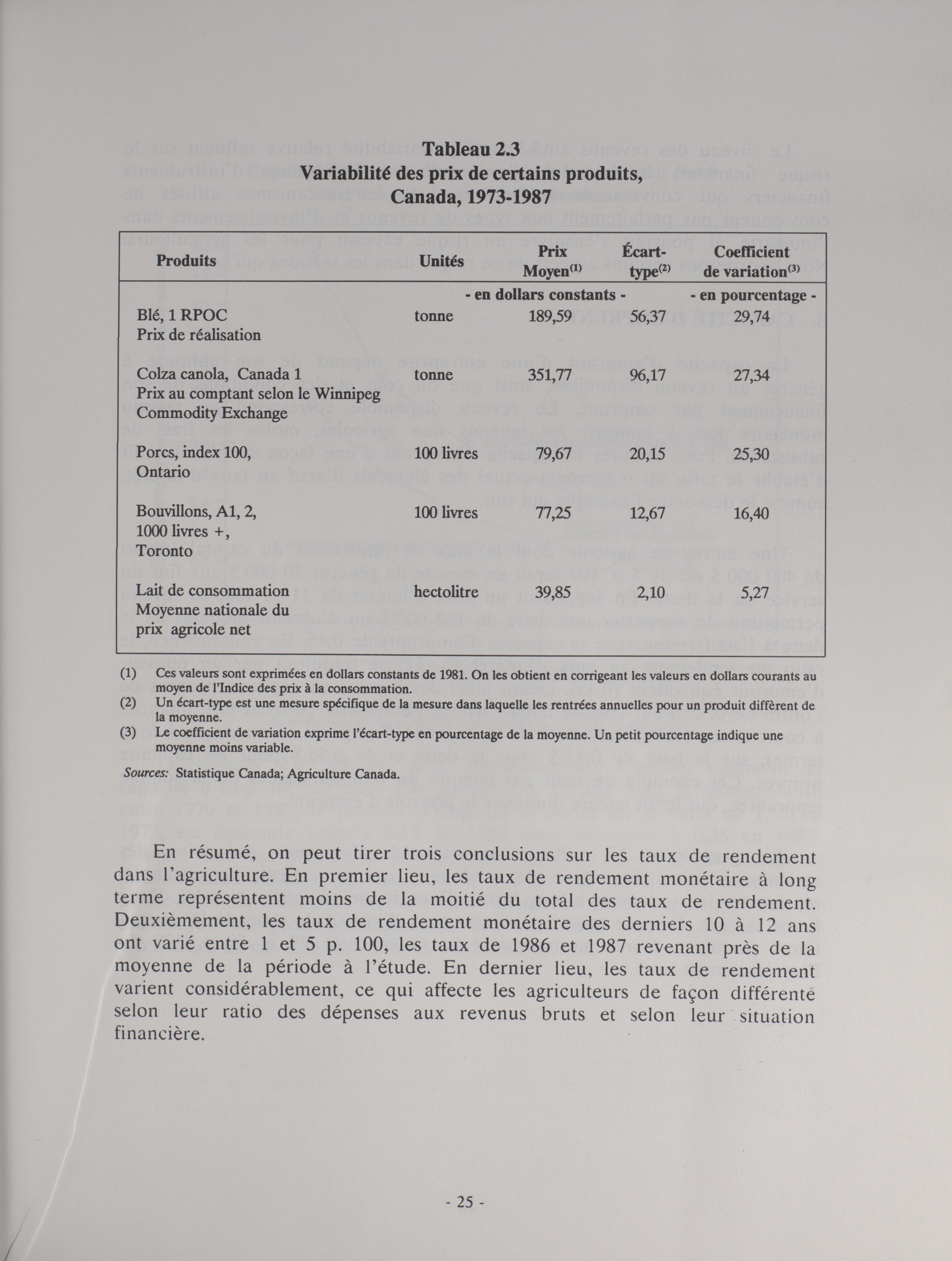 Tableau 2.3
Variabilité des prix de certains produits, Canada, 1973-1987

| Produits | Unités | Prix Moyen$^{(1)}$ | Écart-type$^{(2)}$ | Coefficient de variation$^{(3)}$ |
|---|---|---|---|---|
| | | - en dollars constants - | | - en pourcentage - |
| Blé, 1 RPOC Prix de réalisation | tonne | 189,59 | 56,37 | 29,74 |
| Colza canola, Canada 1 Prix au comptant selon le Winnipeg Commodity Exchange | tonne | 351,77 | 96,17 | 27,34 |
| Porcs, index 100, Ontario | 100 livres | 79,67 | 20,15 | 25,30 |
| Bouvillons, A1, 2, 1000 livres +, Toronto | 100 livres | 77,25 | 12,67 | 16,40 |
| Lait de consommation Moyenne nationale du prix agricole net | hectolitre | 39,85 | 2,10 | 5,27 |

(1) Ces valeurs sont exprimées en dollars constants de 1981. On les obtient en corrigeant les valeurs en dollars courants au moyen de l'Indice des prix à la consommation.
(2) Un écart-type est une mesure spécifique de la mesure dans laquelle les rentrées annuelles pour un produit diffèrent de la moyenne.
(3) Le coefficient de variation exprime l'écart-type en pourcentage de la moyenne. Un petit pourcentage indique une moyenne moins variable.

Sources: Statistique Canada; Agriculture Canada.

En résumé, on peut tirer trois conclusions sur les taux de rendement dans l'agriculture. En premier lieu, les taux de rendement monétaire à long terme représentent moins de la moitié du total des taux de rendement. Deuxièmement, les taux de rendement monétaire des derniers 10 à 12 ans ont varié entre 1 et 5 p. 100, les taux de 1986 et 1987 revenant près de la moyenne de la période à l'étude. En dernier lieu, les taux de rendement varient considérablement, ce qui affecte les agriculteurs de façon différente selon leur ratio des dépenses aux revenus bruts et selon leur situation financière.

- 25 -